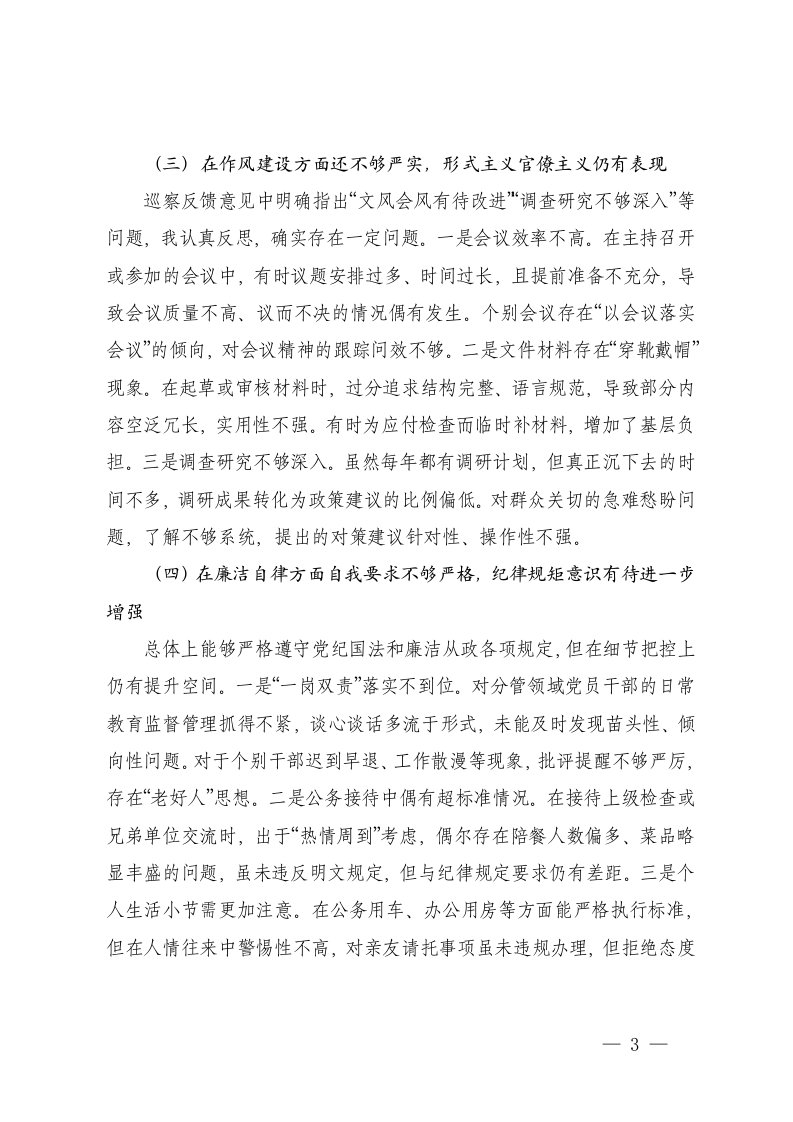 （三）在作风建设方面还不够严实，形式主义官僚主义仍有表现

巡察反馈意见中明确指出“文风会风有待改进”“调查研究不够深入”等问题，我认真反思，确实存在一定问题。一是会议效率不高。在主持召开或参加的会议中，有时议题安排过多、时间过长，且提前准备不充分，导致会议质量不高、议而不决的情况偶有发生。个别会议存在“以会议落实会议”的倾向，对会议精神的跟踪问效不够。二是文件材料存在“穿靴戴帽”现象。在起草或审核材料时，过分追求结构完整、语言规范，导致部分内容空泛冗长，实用性不强。有时为应付检查而临时补材料，增加了基层负担。三是调查研究不够深入。虽然每年都有调研计划，但真正沉下去的时间不多，调研成果转化为政策建议的比例偏低。对群众关切的急难愁盼问题，了解不够系统，提出的对策建议针对性、操作性不强。

（四）在廉洁自律方面自我要求不够严格，纪律规矩意识有待进一步增强

总体上能够严格遵守党纪国法和廉洁从政各项规定，但在细节把控上仍有提升空间。一是“一岗双责”落实不到位。对分管领域党员干部的日常教育监督管理抓得不紧，谈心谈话多流于形式，未能及时发现苗头性、倾向性问题。对于个别干部迟到早退、工作散漫等现象，批评提醒不够严厉，存在“老好人”思想。二是公务接待中偶有超标准情况。在接待上级检查或兄弟单位交流时，出于“热情周到”考虑，偶尔存在陪餐人数偏多、菜品略显丰盛的问题，虽未违反明文规定，但与纪律规定要求仍有差距。三是个人生活小节需更加注意。在公务用车、办公用房等方面能严格执行标准，但在人情往来中警惕性不高，对亲友请托事项虽未违规办理，但拒绝态度

— 3 —